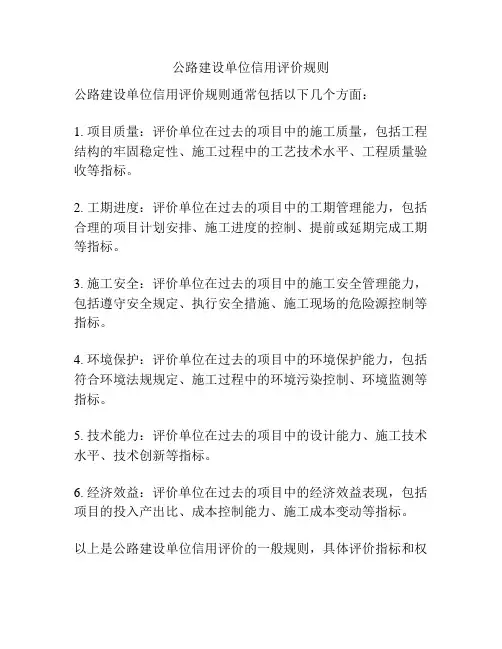 公路建设单位信用评价规则

公路建设单位信用评价规则通常包括以下几个方面：

1. 项目质量：评价单位在过去的项目中的施工质量，包括工程结构的牢固稳定性、施工过程中的工艺技术水平、工程质量验收等指标。

2. 工期进度：评价单位在过去的项目中的工期管理能力，包括合理的项目计划安排、施工进度的控制、提前或延期完成工期等指标。

3. 施工安全：评价单位在过去的项目中的施工安全管理能力，包括遵守安全规定、执行安全措施、施工现场的危险源控制等指标。

4. 环境保护：评价单位在过去的项目中的环境保护能力，包括符合环境法规规定、施工过程中的环境污染控制、环境监测等指标。

5. 技术能力：评价单位在过去的项目中的设计能力、施工技术水平、技术创新等指标。

6. 经济效益：评价单位在过去的项目中的经济效益表现，包括项目的投入产出比、成本控制能力、施工成本变动等指标。

以上是公路建设单位信用评价的一般规则，具体评价指标和权